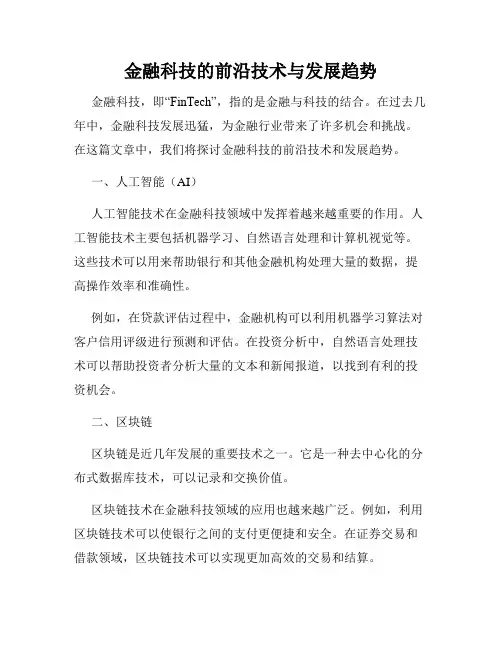 金融科技的前沿技术与发展趋势

金融科技，即“FinTech”，指的是金融与科技的结合。在过去几年中，金融科技发展迅猛，为金融行业带来了许多机会和挑战。在这篇文章中，我们将探讨金融科技的前沿技术和发展趋势。

一、人工智能（AI）

人工智能技术在金融科技领域中发挥着越来越重要的作用。人工智能技术主要包括机器学习、自然语言处理和计算机视觉等。这些技术可以用来帮助银行和其他金融机构处理大量的数据，提高操作效率和准确性。

例如，在贷款评估过程中，金融机构可以利用机器学习算法对客户信用评级进行预测和评估。在投资分析中，自然语言处理技术可以帮助投资者分析大量的文本和新闻报道，以找到有利的投资机会。

二、区块链

区块链是近几年发展的重要技术之一。它是一种去中心化的分布式数据库技术，可以记录和交换价值。

区块链技术在金融科技领域的应用也越来越广泛。例如，利用区块链技术可以使银行之间的支付更便捷和安全。在证券交易和借款领域，区块链技术可以实现更加高效的交易和结算。